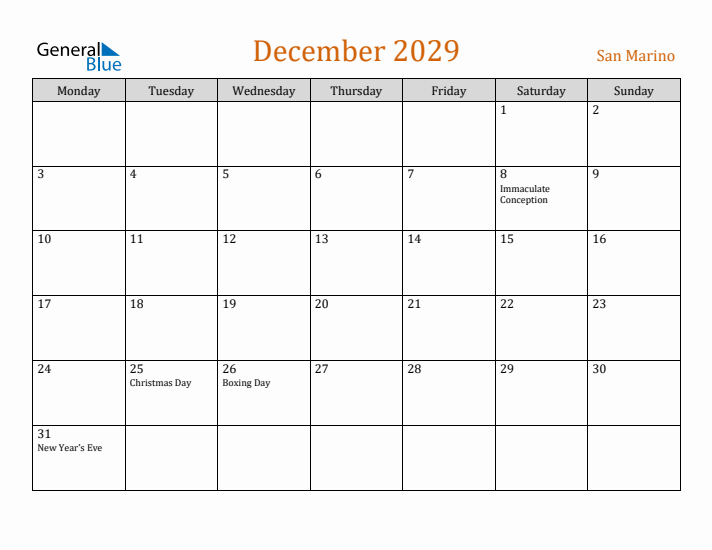 General Blue

December 2029

San Marino

| Monday | Tuesday | Wednesday | Thursday | Friday | Saturday | Sunday |
|---|---|---|---|---|---|---|
| | | | | | 1 | 2 |
| 3 | 4 | 5 | 6 | 7 | 8 Immaculate Conception | 9 |
| 10 | 11 | 12 | 13 | 14 | 15 | 16 |
| 17 | 18 | 19 | 20 | 21 | 22 | 23 |
| 24 | 25 Christmas Day | 26 Boxing Day | 27 | 28 | 29 | 30 |
| 31 New Year's Eve | | | | | | |